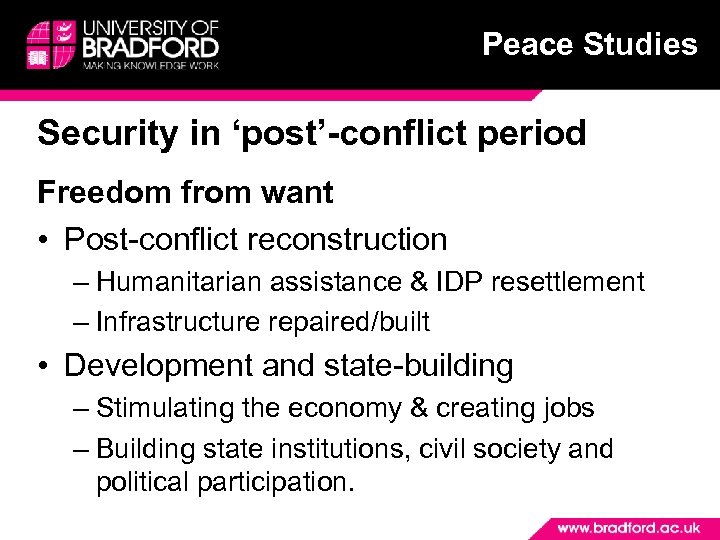 UNIVERSITY OF BRADFORD
MAKING KNOWLEDGE WORK

Peace Studies

Security in ‘post’-conflict period

Freedom from want

• Post-conflict reconstruction
– Humanitarian assistance & IDP resettlement
– Infrastructure repaired/built

• Development and state-building
– Stimulating the economy & creating jobs
– Building state institutions, civil society and political participation.

www.bradford.ac.uk